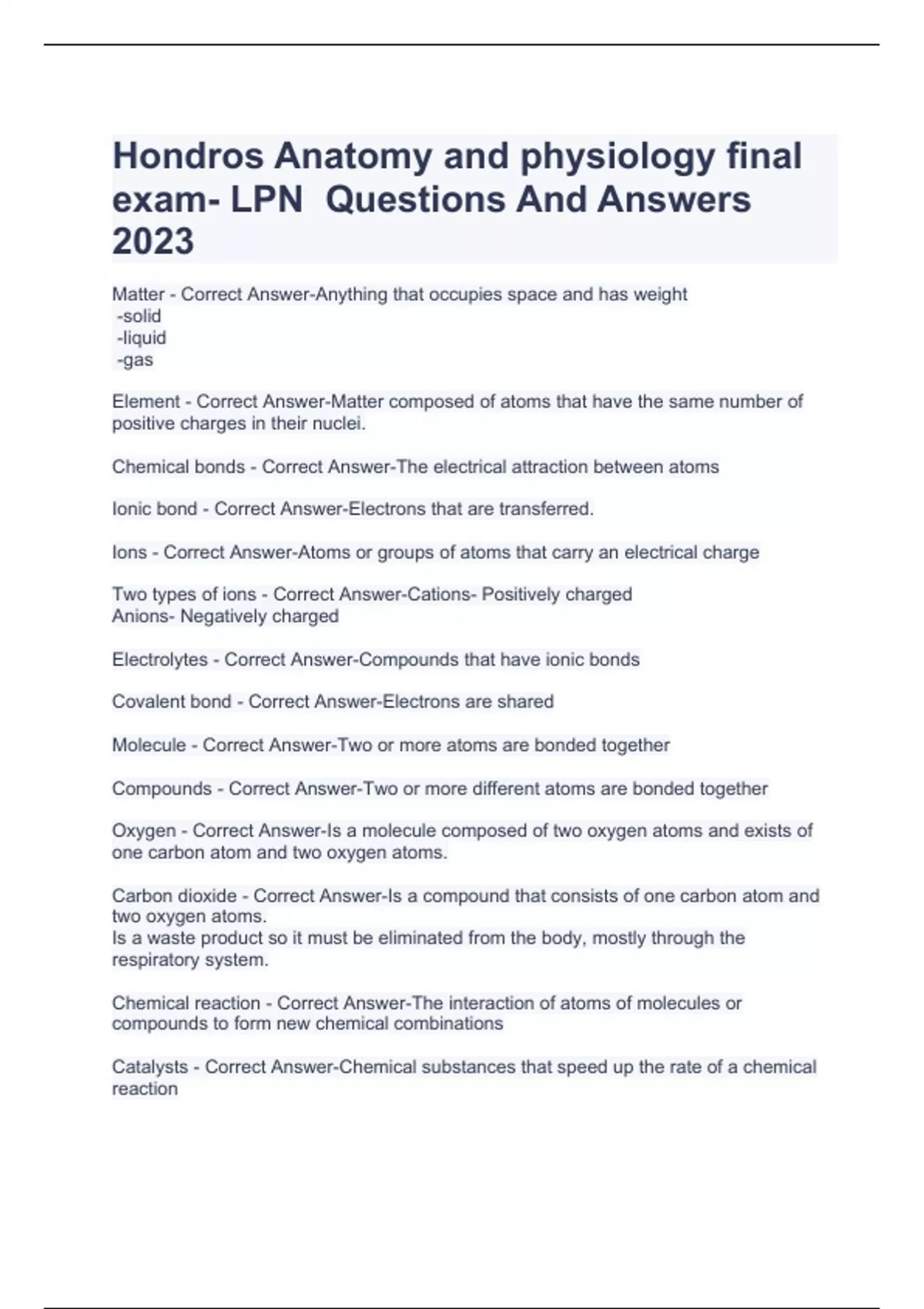 Hondros Anatomy and physiology final exam- LPN  Questions And Answers 2023

Matter - Correct Answer-Anything that occupies space and has weight
-solid
-liquid
-gas

Element - Correct Answer-Matter composed of atoms that have the same number of positive charges in their nuclei.

Chemical bonds - Correct Answer-The electrical attraction between atoms

Ionic bond - Correct Answer-Electrons that are transferred.

Ions - Correct Answer-Atoms or groups of atoms that carry an electrical charge

Two types of ions - Correct Answer-Cations- Positively charged
Anions- Negatively charged

Electrolytes - Correct Answer-Compounds that have ionic bonds

Covalent bond - Correct Answer-Electrons are shared

Molecule - Correct Answer-Two or more atoms are bonded together

Compounds - Correct Answer-Two or more different atoms are bonded together

Oxygen - Correct Answer-Is a molecule composed of two oxygen atoms and exists of one carbon atom and two oxygen atoms.

Carbon dioxide - Correct Answer-Is a compound that consists of one carbon atom and two oxygen atoms.
Is a waste product so it must be eliminated from the body, mostly through the respiratory system.

Chemical reaction - Correct Answer-The interaction of atoms of molecules or compounds to form new chemical combinations

Catalysts - Correct Answer-Chemical substances that speed up the rate of a chemical reaction